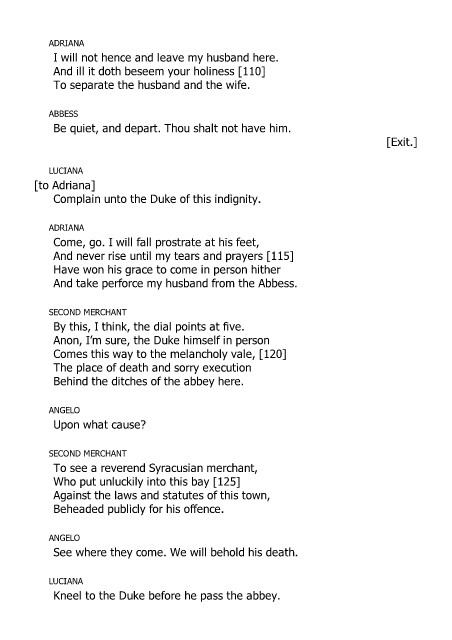 ADRIANA
I will not hence and leave my husband here.
And ill it doth beseem your holiness [110]
To separate the husband and the wife.

ABBESS
Be quiet, and depart. Thou shalt not have him.

[Exit.]

LUCIANA
[to Adriana]
Complain unto the Duke of this indignity.

ADRIANA
Come, go. I will fall prostrate at his feet,
And never rise until my tears and prayers [115]
Have won his grace to come in person hither
And take perforce my husband from the Abbess.

SECOND MERCHANT
By this, I think, the dial points at five.
Anon, I'm sure, the Duke himself in person
Comes this way to the melancholy vale, [120]
The place of death and sorry execution
Behind the ditches of the abbey here.

ANGELO
Upon what cause?

SECOND MERCHANT
To see a reverend Syracusian merchant,
Who put unluckily into this bay [125]
Against the laws and statutes of this town,
Beheaded publicly for his offence.

ANGELO
See where they come. We will behold his death.

LUCIANA
Kneel to the Duke before he pass the abbey.